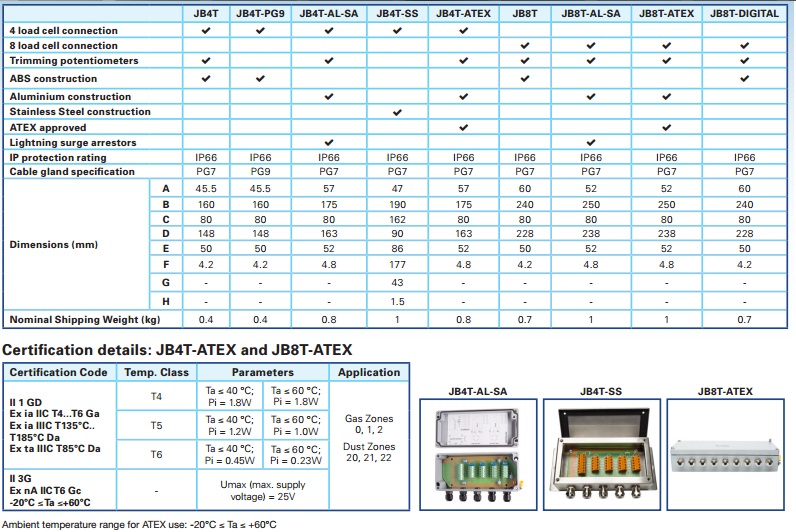 | | | JB4T | JB4T-PG9 | JB4T-AL-SA | JB4T-SS | JB4T-ATEX | JB8T | JB8T-AL-SA | JB8T-ATEX | JB8T-DIGITAL |
|---|---|---|---|---|---|---|---|---|---|---|
| 4 load cell connection | | ✔ | ✔ | ✔ | ✔ | ✔ | | | | |
| 8 load cell connection | | | | | | | ✔ | ✔ | ✔ | ✔ |
| Trimming potentiometers | | ✔ | | ✔ | | ✔ | ✔ | ✔ | ✔ | ✔ |
| ABS construction | | ✔ | ✔ | | | | ✔ | | | ✔ |
| Aluminium construction | | | | ✔ | | ✔ | | ✔ | ✔ | |
| Stainless Steel construction | | | | | ✔ | | | | | |
| ATEX approved | | | | | | ✔ | | | ✔ | |
| Lightning surge arrestors | | | | ✔ | | | | ✔ | | |
| IP protection rating | | IP66 | IP66 | IP66 | IP66 | IP66 | IP66 | IP66 | IP66 | IP66 |
| Cable gland specification | | PG7 | PG9 | PG7 | PG7 | PG7 | PG7 | PG7 | PG7 | PG7 |
| Dimensions (mm) | A | 45.5 | 45.5 | 57 | 47 | 57 | 60 | 52 | 52 | 60 |
| | B | 160 | 160 | 175 | 190 | 175 | 240 | 250 | 250 | 240 |
| | C | 80 | 80 | 80 | 162 | 80 | 80 | 80 | 80 | 80 |
| | D | 148 | 148 | 163 | 90 | 163 | 228 | 238 | 238 | 228 |
| | E | 50 | 50 | 52 | 86 | 52 | 50 | 52 | 52 | 50 |
| | F | 4.2 | 4.2 | 4.8 | 177 | 4.8 | 4.2 | 4.8 | 4.8 | 4.2 |
| | G | - | - | - | 43 | - | - | - | - | - |
| | H | - | - | - | 1.5 | - | - | - | - | - |
| Nominal Shipping Weight (kg) | | 0.4 | 0.4 | 0.8 | 1 | 0.8 | 0.7 | 1 | 1 | 0.7 |

Certification details: JB4T-ATEX and JB8T-ATEX

| Certification Code | Temp. Class | Parameters | | Application |
|---|---|---|---|---|
| II 1 GD Ex ia IIC T4...T6 Ga Ex ia IIIC T135°C.. T185°C Da Ex ta IIIC T85°C Da | T4 | Ta ≤ 40 °C; Pi = 1.8W | Ta ≤ 60 °C; Pi = 1.8W | Gas Zones 0, 1, 2 Dust Zones 20, 21, 22 |
| | T5 | Ta ≤ 40 °C; Pi = 1.2W | Ta ≤ 60 °C; Pi = 1.0W | |
| | T6 | Ta ≤ 40 °C; Pi = 0.45W | Ta ≤ 60 °C; Pi = 0.23W | |
| II 3G Ex nA IIC T6 Gc -20°C ≤ Ta ≤+60°C | - | Umax (max. supply voltage) = 25V | | |

JB4T-AL-SA
JB4T-SS
JB8T-ATEX

Ambient temperature range for ATEX use: -20°C ≤ Ta ≤ +60°C